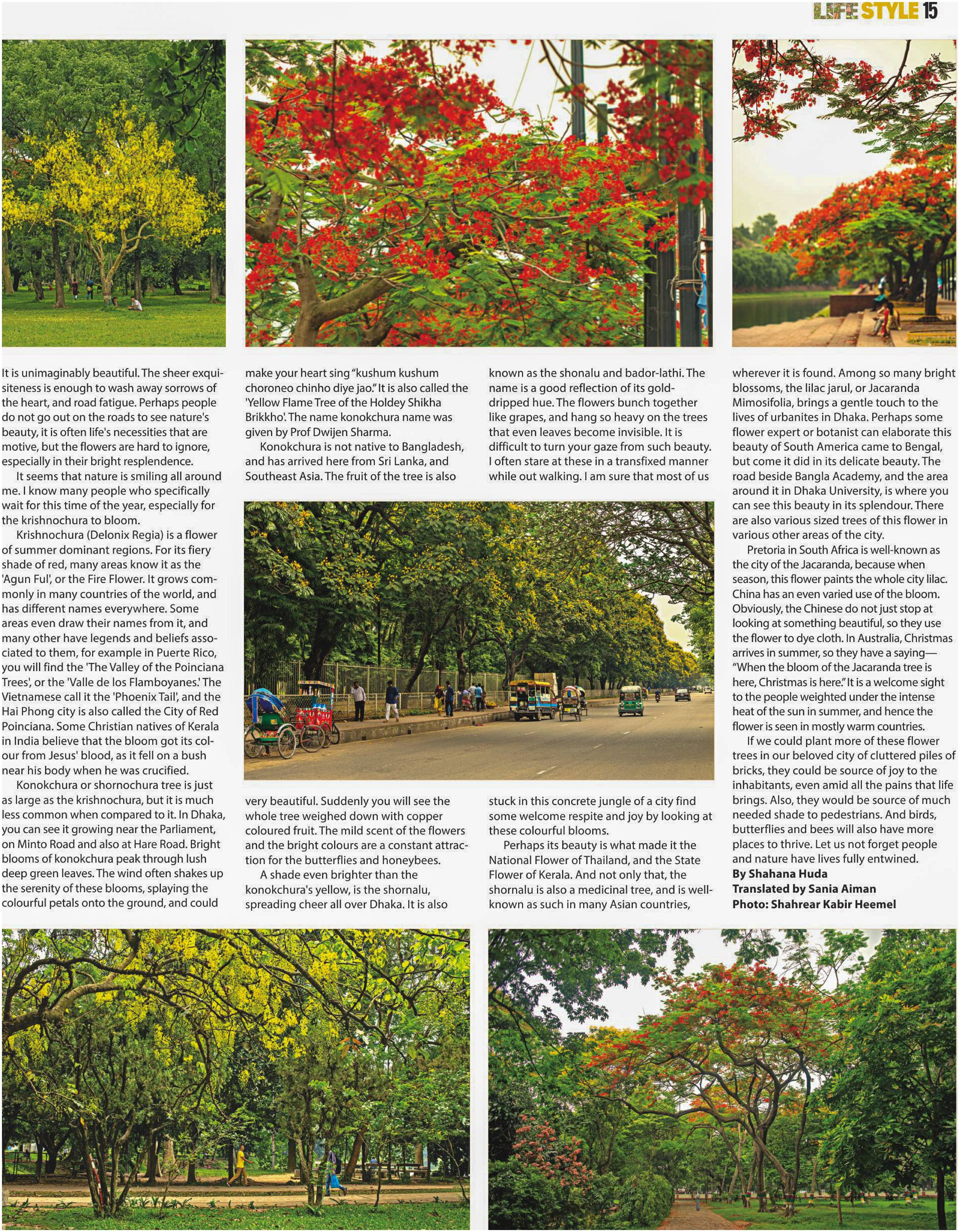 LIFE STYLE 15

It is unimaginably beautiful. The sheer exquisiteness is enough to wash away sorrows of the heart, and road fatigue. Perhaps people do not go out on the roads to see nature's beauty, it is often life's necessities that are motive, but the flowers are hard to ignore, especially in their bright resplendence.

It seems that nature is smiling all around me. I know many people who specifically wait for this time of the year, especially for the krishnochura to bloom.

Krishnochura (Delonix Regia) is a flower of summer dominant regions. For its fiery shade of red, many areas know it as the 'Agun Ful', or the Fire Flower. It grows commonly in many countries of the world, and has different names everywhere. Some areas even draw their names from it, and many other have legends and beliefs associated to them, for example in Puerte Rico, you will find the 'The Valley of the Poinciana Trees', or the 'Valle de los Flamboyanes.' The Vietnamese call it the 'Phoenix Tail', and the Hai Phong city is also called the City of Red Poinciana. Some Christian natives of Kerala in India believe that the bloom got its colour from Jesus' blood, as it fell on a bush near his body when he was crucified.

Konokchura or shornochura tree is just as large as the krishnochura, but it is much less common when compared to it. In Dhaka, you can see it growing near the Parliament, on Minto Road and also at Hare Road. Bright blooms of konokchura peak through lush deep green leaves. The wind often shakes up the serenity of these blooms, splaying the colourful petals onto the ground, and could make your heart sing "kushum kushum choroneo chinho diye jao." It is also called the 'Yellow Flame Tree of the Holdey Shikha Brikkho'. The name konokchura name was given by Prof Dwijen Sharma.

Konokchura is not native to Bangladesh, and has arrived here from Sri Lanka, and Southeast Asia. The fruit of the tree is also very beautiful. Suddenly you will see the whole tree weighed down with copper coloured fruit. The mild scent of the flowers and the bright colours are a constant attraction for the butterflies and honeybees.

A shade even brighter than the konokchura's yellow, is the shornalu, spreading cheer all over Dhaka. It is also known as the shonalu and bador-lathi. The name is a good reflection of its gold-dripped hue. The flowers bunch together like grapes, and hang so heavy on the trees that even leaves become invisible. It is difficult to turn your gaze from such beauty. I often stare at these in a transfixed manner while out walking. I am sure that most of us stuck in this concrete jungle of a city find some welcome respite and joy by looking at these colourful blooms.

Perhaps its beauty is what made it the National Flower of Thailand, and the State Flower of Kerala. And not only that, the shornalu is also a medicinal tree, and is well-known as such in many Asian countries, wherever it is found. Among so many bright blossoms, the lilac jarul, or Jacaranda Mimosifolia, brings a gentle touch to the lives of urbanites in Dhaka. Perhaps some flower expert or botanist can elaborate this beauty of South America came to Bengal, but come it did in its delicate beauty. The road beside Bangla Academy, and the area around it in Dhaka University, is where you can see this beauty in its splendour. There are also various sized trees of this flower in various other areas of the city.

Pretoria in South Africa is well-known as the city of the Jacaranda, because when season, this flower paints the whole city lilac. China has an even varied use of the bloom. Obviously, the Chinese do not just stop at looking at something beautiful, so they use the flower to dye cloth. In Australia, Christmas arrives in summer, so they have a saying— "When the bloom of the Jacaranda tree is here, Christmas is here." It is a welcome sight to the people weighted under the intense heat of the sun in summer, and hence the flower is seen in mostly warm countries.

If we could plant more of these flower trees in our beloved city of cluttered piles of bricks, they could be source of joy to the inhabitants, even amid all the pains that life brings. Also, they would be source of much needed shade to pedestrians. And birds, butterflies and bees will also have more places to thrive. Let us not forget people and nature have lives fully entwined.
By Shahana Huda
Translated by Sania Aiman
Photo: Shahrear Kabir Heemel